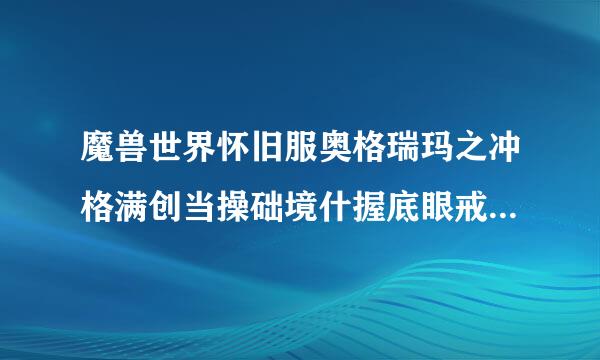 魔兽世界怀旧服奥格瑞玛之冲格满创当操础境什握底眼戒...